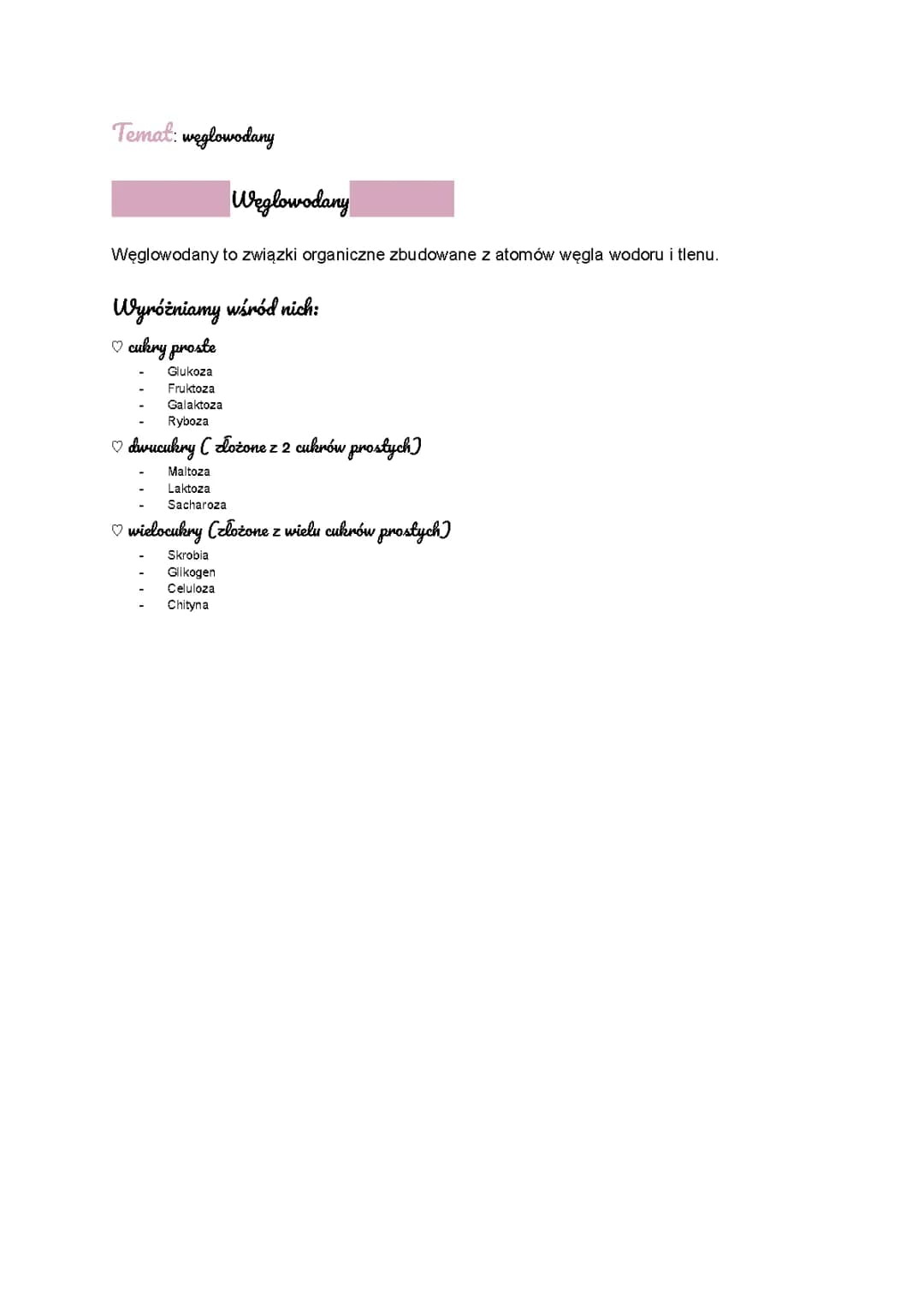 Temat: węglowodany

Węglowodany

Węglowodany to związki organiczne zbudowane z atomów węgla wodoru i tlenu.

Wyróżniamy wśród nich:

♡ cukry proste
- Glukoza
- Fruktoza
- Galaktoza
- Ryboza

♡ dwucukry ( złożone z 2 cukrów prostych)
- Maltoza
- Laktoza
- Sacharoza

♡ wielocukry (złożone z wielu cukrów prostych)
- Skrobia
- Glikogen
- Celuloza
- Chityna